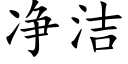 净洁